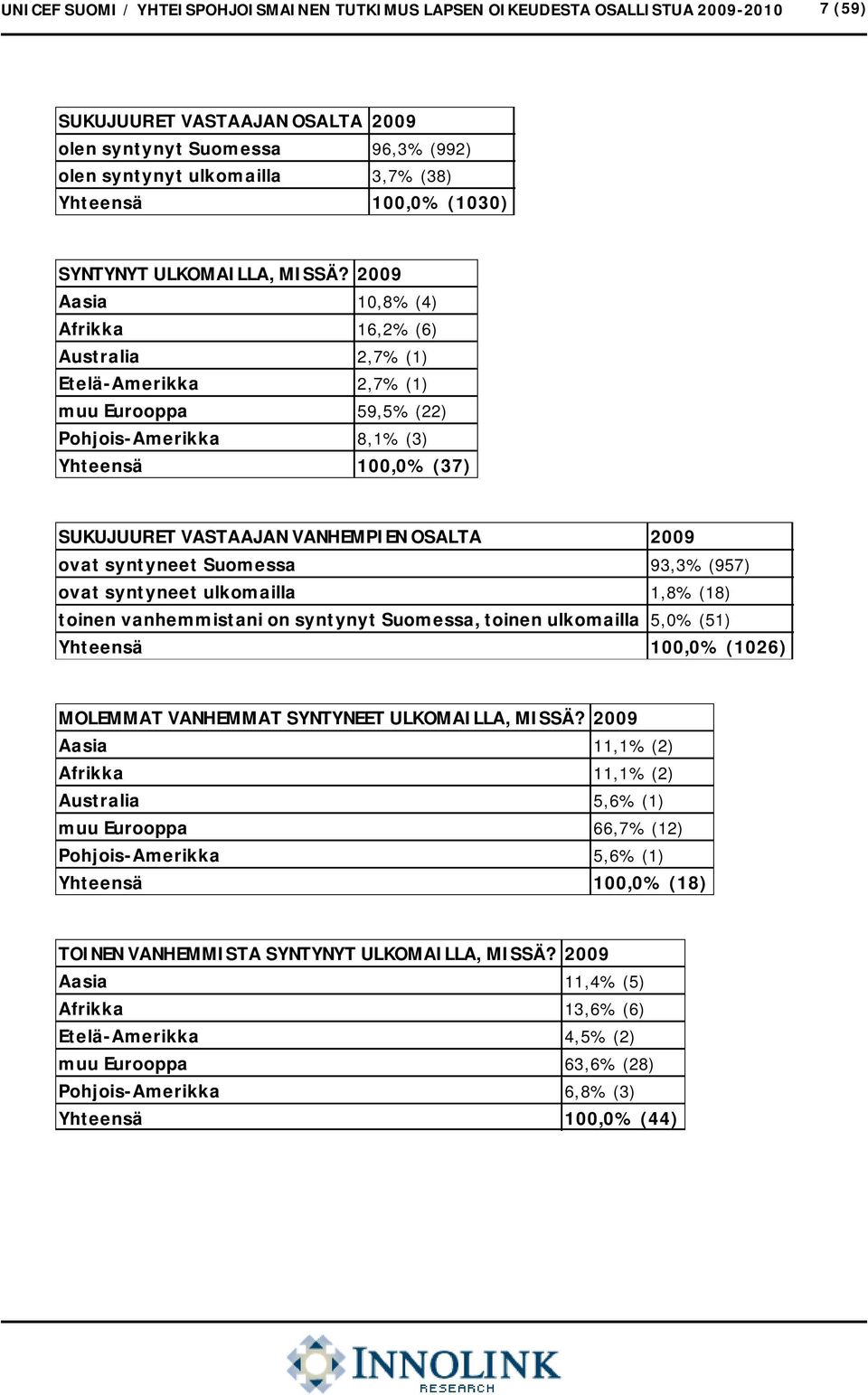 UNICEF SUOMI / YHTEISPOHJOISMAINEN TUTKIMUS LAPSEN OIKEUDESTA OSALLISTUA 2009-2010 7 (59)

| SUKUJUURET VASTAAJAN OSALTA | 2009 |
|---|---|
| olen syntynyt Suomessa | 96,3% (992) |
| olen syntynyt ulkomailla | 3,7% (38) |
| Yhteensä | 100,0% (1030) |

| SYNTYNYT ULKOMAILLA, MISSÄ? | 2009 |
|---|---|
| Aasia | 10,8% (4) |
| Afrikka | 16,2% (6) |
| Australia | 2,7% (1) |
| Etelä-Amerikka | 2,7% (1) |
| muu Eurooppa | 59,5% (22) |
| Pohjois-Amerikka | 8,1% (3) |
| Yhteensä | 100,0% (37) |

| SUKUJUURET VASTAAJAN VANHEMPIEN OSALTA | 2009 |
|---|---|
| ovat syntyneet Suomessa | 93,3% (957) |
| ovat syntyneet ulkomailla | 1,8% (18) |
| toinen vanhemmistani on syntynyt Suomessa, toinen ulkomailla | 5,0% (51) |
| Yhteensä | 100,0% (1026) |

| MOLEMMAT VANHEMMAT SYNTYNEET ULKOMAILLA, MISSÄ? | 2009 |
|---|---|
| Aasia | 11,1% (2) |
| Afrikka | 11,1% (2) |
| Australia | 5,6% (1) |
| muu Eurooppa | 66,7% (12) |
| Pohjois-Amerikka | 5,6% (1) |
| Yhteensä | 100,0% (18) |

| TOINEN VANHEMMISTA SYNTYNYT ULKOMAILLA, MISSÄ? | 2009 |
|---|---|
| Aasia | 11,4% (5) |
| Afrikka | 13,6% (6) |
| Etelä-Amerikka | 4,5% (2) |
| muu Eurooppa | 63,6% (28) |
| Pohjois-Amerikka | 6,8% (3) |
| Yhteensä | 100,0% (44) |

INNOLINK RESEARCH